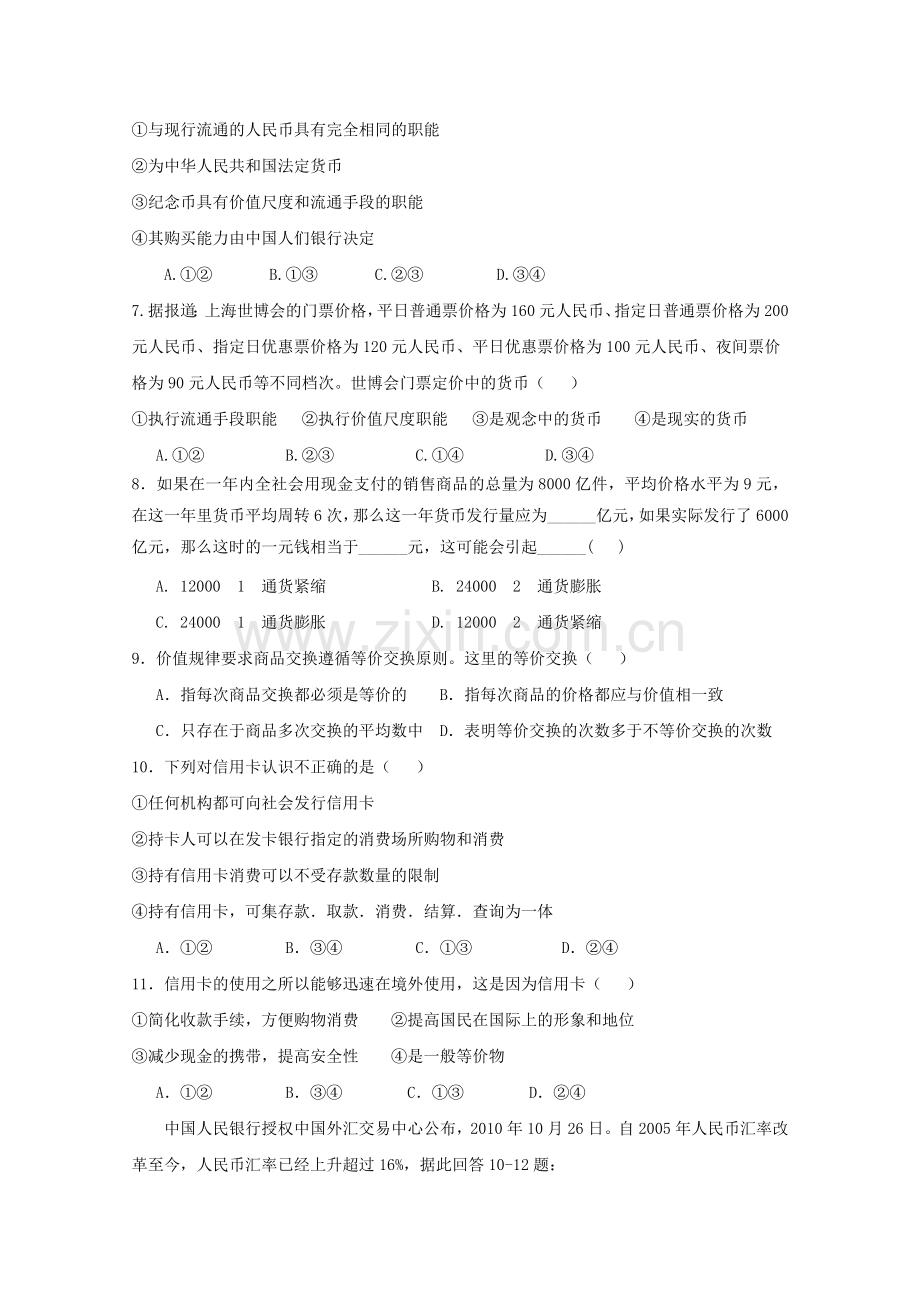 ①与现行流通的人民币具有完全相同的职能

②为中华人民共和国法定货币

③纪念币具有价值尺度和流通手段的职能

④其购买能力由中国人们银行决定

A.①② B.①③ C.②③ D.③④

7.据报道 上海世博会的门票价格，平日普通票价格为160元人民币、指定日普通票价格为200元人民币、指定日优惠票价格为120元人民币、平日优惠票价格为100元人民币、夜间票价格为90元人民币等不同档次。世博会门票定价中的货币（ ）

①执行流通手段职能 ②执行价值尺度职能 ③是观念中的货币 ④是现实的货币

A.①② B.②③ C.①④ D.③④

8．如果在一年内全社会用现金支付的销售商品的总量为8000亿件，平均价格水平为9元，在这一年里货币平均周转6次，那么这一年货币发行量应为____亿元，如果实际发行了6000亿元，那么这时的一元钱相当于____元，这可能会引起____（ ）

A. 12000 1 通货紧缩 B. 24000 2 通货膨胀

C. 24000 1 通货膨胀 D. 12000 2 通货紧缩

9．价值规律要求商品交换遵循等价交换原则。这里的等价交换（ ）

A．指每次商品交换都必须是等价的 B．指每次商品的价格都应与价值相一致

C．只存在于商品多次交换的平均数中 D．表明等价交换的次数多于不等价交换的次数

10．下列对信用卡认识不正确的是（ ）

①任何机构都可向社会发行信用卡

②持卡人可以在发卡银行指定的消费场所购物和消费

③持有信用卡消费可以不受存款数量的限制

④持有信用卡，可集存款．取款．消费．结算．查询为一体

A．①② B．③④ C．①③ D．②④

11．信用卡的使用之所以能够迅速在境外使用，这是因为信用卡（ ）

①简化收款手续，方便购物消费 ②提高国民在国际上的形象和地位

③减少现金的携带，提高安全性 ④是一般等价物

A．①② B．③④ C．①③ D．②④

中国人民银行授权中国外汇交易中心公布，2010年10月26日。自2005年人民币汇率改革至今，人民币汇率已经上升超过16%，据此回答10-12题：

www.zixin.com.cn